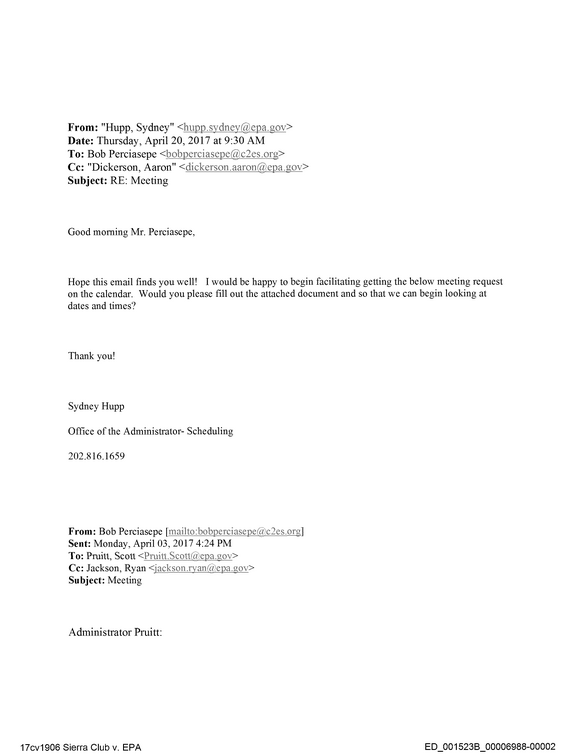 From: "Hupp, Sydney" <hupp.sydney@epa.gov>
Date: Thursday, April 20, 2017 at 9:30 AM
To: Bob Perciasepe <bobperciasepe@c2es.org>
Cc: "Dickerson, Aaron" <dickerson.aaron@epa.gov>
Subject: RE: Meeting

Good morning Mr. Perciasepe,

Hope this email finds you well! I would be happy to begin facilitating getting the below meeting request on the calendar. Would you please fill out the attached document and so that we can begin looking at dates and times?

Thank you!

Sydney Hupp

Office of the Administrator- Scheduling

202.816.1659

From: Bob Perciasepe [mailto:bobperciasepe@c2es.org]
Sent: Monday, April 03, 2017 4:24 PM
To: Pruitt, Scott <Pruitt.Scott@epa.gov>
Cc: Jackson, Ryan <jackson.ryan@epa.gov>
Subject: Meeting

Administrator Pruitt:

17cv1906 Sierra Club v. EPA

ED_001523B_00006988-00002